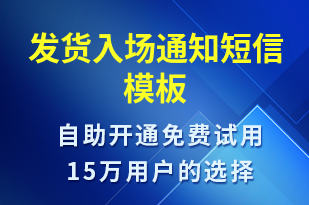 发货入场通知短信模板

自助开通免费试用
15万用户的选择